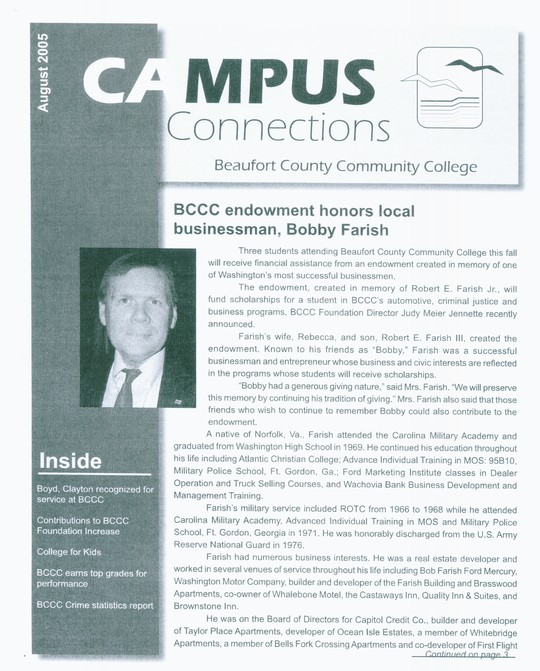 August 2005

CAMPUS Connections

Beaufort County Community College

BCCC endowment honors local businessman, Bobby Farish

Three students attending Beaufort County Community College this fall will receive financial assistance from an endowment created in memory of one of Washington's most successful businessmen.

The endowment, created in memory of Robert E. Farish Jr., will fund scholarships for a student in BCCC's automotive, criminal justice and business programs, BCCC Foundation Director Judy Meier Jennette recently announced.

Farish's wife, Rebecca, and son, Robert E. Farish III, created the endowment. Known to his friends as "Bobby," Farish was a successful businessman and entrepreneur whose business and civic interests are reflected in the programs whose students will receive scholarships.

"Bobby had a generous giving nature," said Mrs. Farish. "We will preserve this memory by continuing his tradition of giving." Mrs. Farish also said that those friends who wish to continue to remember Bobby could also contribute to the endowment.

A native of Norfolk, Va., Farish attended the Carolina Military Academy and graduated from Washington High School in 1969. He continued his education throughout his life including Atlantic Christian College; Advance Individual Training in MOS: 95B10. Military Police School, Ft. Gordon, Ga.; Ford Marketing Institute classes in Dealer Operation and Truck Selling Courses, and Wachovia Bank Business Development and Management Training.

Farish's military service included ROTC from 1966 to 1968 while he attended Carolina Military Academy, Advanced Individual Training in MOS and Military Police School, Ft. Gordon, Georgia in 1971. He was honorably discharged from the U.S. Army Reserve National Guard in 1976.

Farish had numerous business interests. He was a real estate developer and worked in several venues of service throughout his life including Bob Farish Ford Mercury, Washington Motor Company, builder and developer of the Farish Building and Brasswood Apartments, co-owner of Whalebone Motel, the Castaways Inn, Quality Inn & Suites, and Brownstone Inn.

He was on the Board of Directors for Capitol Credit Co., builder and developer of Taylor Place Apartments, developer of Ocean Isle Estates, a member of Whitebridge Apartments, a member of Bells Fork Crossing Apartments and co-developer of First Flight

Continued on page 3

Inside

Boyd, Clayton recognized for service at BCCC

Contributions to BCCC Foundation Increase

College for Kids

BCCC earns top grades for performance

BCCC Crime statistics report